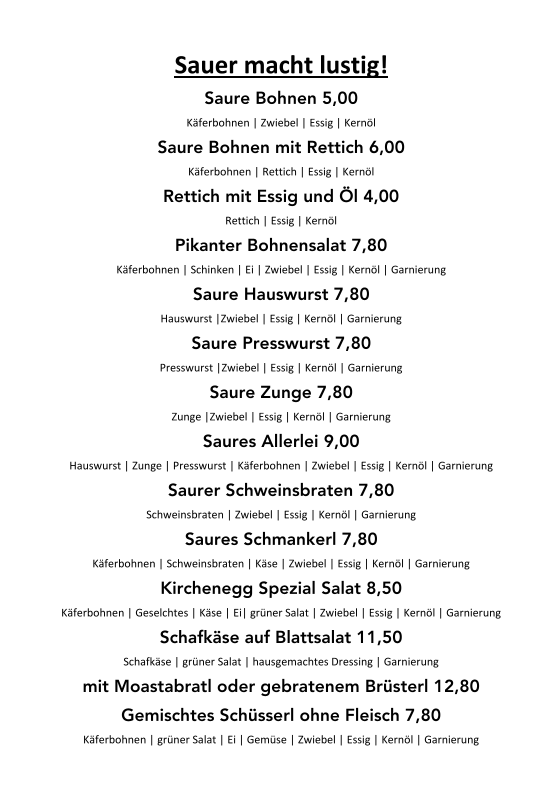 Sauer macht lustig!

Saure Bohnen 5,00

Käferbohnen | Zwiebel | Essig | Kernöl

Saure Bohnen mit Rettich 6,00

Käferbohnen | Rettich | Essig | Kernöl

Rettich mit Essig und Öl 4,00

Rettich | Essig | Kernöl

Pikanter Bohnensalat 7,80

Käferbohnen | Schinken | Ei | Zwiebel | Essig | Kernöl | Garnierung

Saure Hauswurst 7,80

Hauswurst |Zwiebel | Essig | Kernöl | Garnierung

Saure Presswurst 7,80

Presswurst |Zwiebel | Essig | Kernöl | Garnierung

Saure Zunge 7,80

Zunge |Zwiebel | Essig | Kernöl | Garnierung

Saures Allerlei 9,00

Hauswurst | Zunge | Presswurst | Käferbohnen | Zwiebel | Essig | Kernöl | Garnierung

Saurer Schweinsbraten 7,80

Schweinsbraten | Zwiebel | Essig | Kernöl | Garnierung

Saures Schmankerl 7,80

Käferbohnen | Schweinsbraten | Käse | Zwiebel | Essig | Kernöl | Garnierung

Kirchenegg Spezial Salat 8,50

Käferbohnen | Geselchtes | Käse | Ei| grüner Salat | Zwiebel | Essig | Kernöl | Garnierung

Schafkäse auf Blattsalat 11,50

Schafkäse | grüner Salat | hausgemachtes Dressing | Garnierung

mit Moastabratl oder gebratenem Brüsterl 12,80

Gemischtes Schüsserl ohne Fleisch 7,80

Käferbohnen | grüner Salat | Ei | Gemüse | Zwiebel | Essig | Kernöl | Garnierung